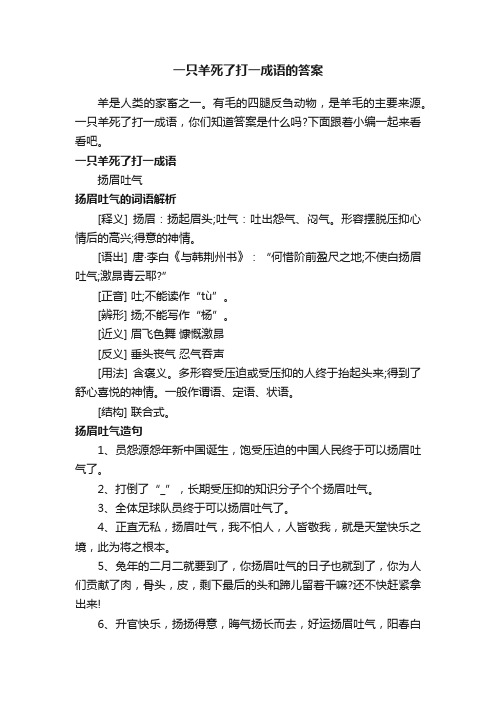 一只羊死了打一成语的答案

羊是人类的家畜之一。有毛的四腿反刍动物，是羊毛的主要来源。一只羊死了打一成语，你们知道答案是什么吗?下面跟着小编一起来看看吧。

一只羊死了打一成语

扬眉吐气

扬眉吐气的词语解析

[释义] 扬眉：扬起眉头;吐气：吐出怨气、闷气。形容摆脱压抑心情后的高兴;得意的神情。

[语出] 唐·李白《与韩荆州书》：“何惜阶前盈尺之地;不使白扬眉吐气;激昂青云耶?”

[正音] 吐;不能读作“tù”。

[辨形] 扬;不能写作“杨”。

[近义] 眉飞色舞 慷慨激昂

[反义] 垂头丧气 忍气吞声

[用法] 含褒义。多形容受压迫或受压抑的人终于抬起头来;得到了舒心喜悦的神情。一般作谓语、定语、状语。

[结构] 联合式。

扬眉吐气造句

1、员怨源怨年新中国诞生，饱受压迫的中国人民终于可以扬眉吐气了。

2、打倒了“_”，长期受压抑的知识分子个个扬眉吐气。

3、全体足球队员终于可以扬眉吐气了。

4、正直无私，扬眉吐气，我不怕人，人皆敬我，就是天堂快乐之境，此为将之根本。

5、兔年的二月二就要到了，你扬眉吐气的日子也就到了，你为人们贡献了肉，骨头，皮，剩下最后的头和蹄儿留着干嘛?还不快赶紧拿出来!

6、升官快乐，扬扬得意，晦气扬长而去，好运扬眉吐气，阳春白